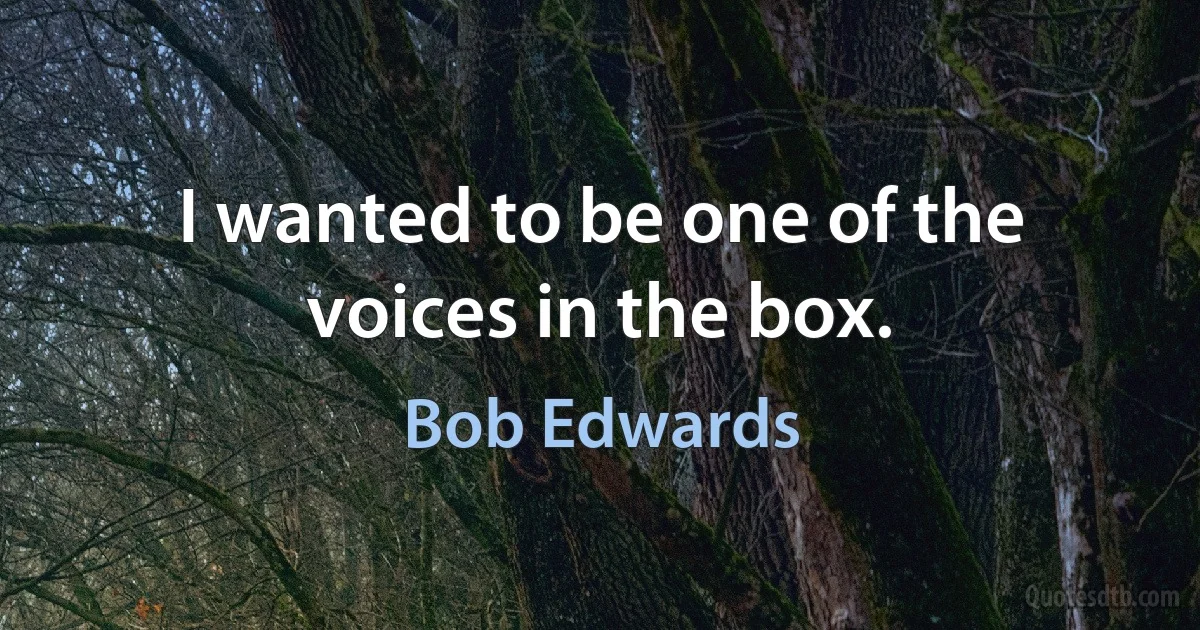 I wanted to be one of the voices in the box.

Bob Edwards

Quotesdtb.com